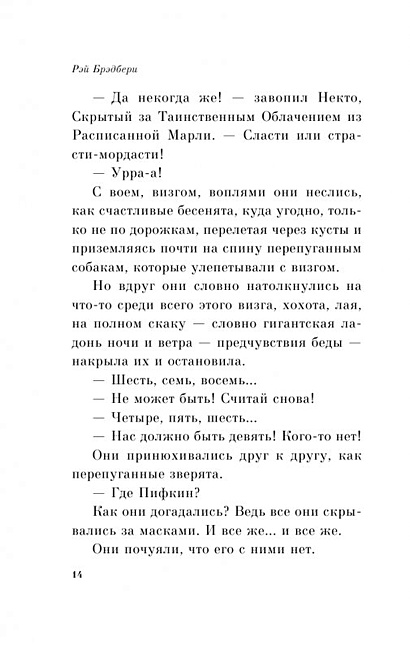 Рэй Брэдбери

— Да некогда же! — завопил Некто, Скрытый за Таинственным Облачением из Расписанной Марли. — Сласти или страсти-мордасти!

— Урра-а!

С воем, визгом, воплями они неслись, как счастливые бесенята, куда угодно, только не по дорожкам, перелетая через кусты и приземляясь почти на спину перепуганным собакам, которые улепетывали с визгом.

Но вдруг они словно натолкнулись на что-то среди всего этого визга, хохота, лая, на полном скаку — словно гигантская ладонь ночи и ветра — предчувствия беды — накрыла их и остановила.

— Шесть, семь, восемь...

— Не может быть! Считай снова!

— Четыре, пять, шесть...

— Нас должно быть девять! Кого-то нет!

Они принюхивались друг к другу, как перепуганные зверята.

— Где Пифкин?

Как они догадались? Ведь все они скрывались за масками. И все же... и все же.

Они почуяли, что его с ними нет.

14